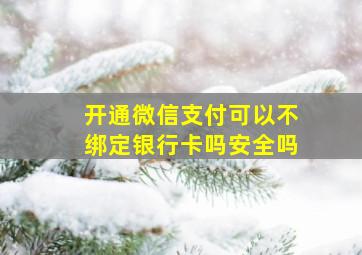 开通微信支付可以不绑定银行卡吗安全吗